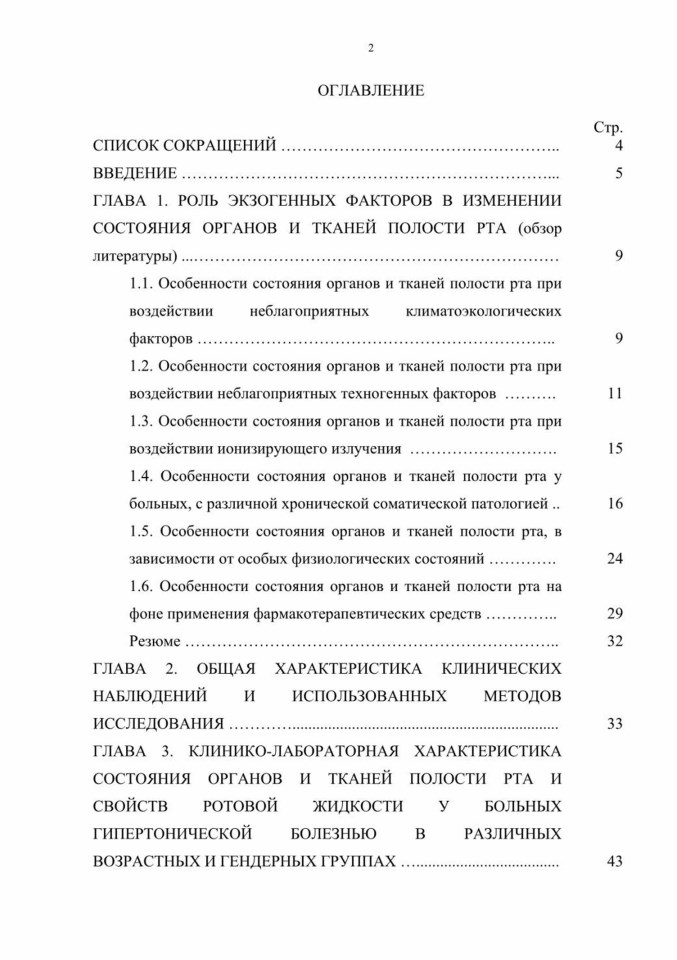 2

ОГЛАВЛЕНИЕ

Стр.

СПИСОК СОКРАЩЕНИЙ 4

ВВЕДЕНИЕ 5

ГЛАВА 1. РОЛЬ ЭКЗОГЕННЫХ ФАКТОРОВ В ИЗМЕНЕНИИ СОСТОЯНИЯ ОРГАНОВ И ТКАНЕЙ ПОЛОСТИ РТА (обзор литературы) 9

1.1. Особенности состояния органов и тканей полости рта при воздействии неблагоприятных климатоэкологических факторов 9

1.2. Особенности состояния органов и тканей полости рта при воздействии неблагоприятных техногенных факторов 11

1.3. Особенности состояния органов и тканей полости рта при воздействии ионизирующего излучения 15

1.4. Особенности состояния органов и тканей полости рта у больных, с различной хронической соматической патологией 16

1.5. Особенности состояния органов и тканей полости рта, в зависимости от особых физиологических состояний 24

1.6. Особенности состояния органов и тканей полости рта на фоне применения фармакотерапевтических средств 29

Резюме 32

ГЛАВА 2. ОБЩАЯ ХАРАКТЕРИСТИКА КЛИНИЧЕСКИХ НАБЛЮДЕНИЙ И ИСПОЛЬЗОВАННЫХ МЕТОДОВ ИССЛЕДОВАНИЯ 33

ГЛАВА 3. КЛИНИКО-ЛАБОРАТОРНАЯ ХАРАКТЕРИСТИКА СОСТОЯНИЯ ОРГАНОВ И ТКАНЕЙ ПОЛОСТИ РТА И СВОЙСТВ РОТОВОЙ ЖИДКОСТИ У БОЛЬНЫХ ГИПЕРТОНИЧЕСКОЙ БОЛЕЗНЬЮ В РАЗЛИЧНЫХ ВОЗРАСТНЫХ И ГЕНДЕРНЫХ ГРУППАХ 43